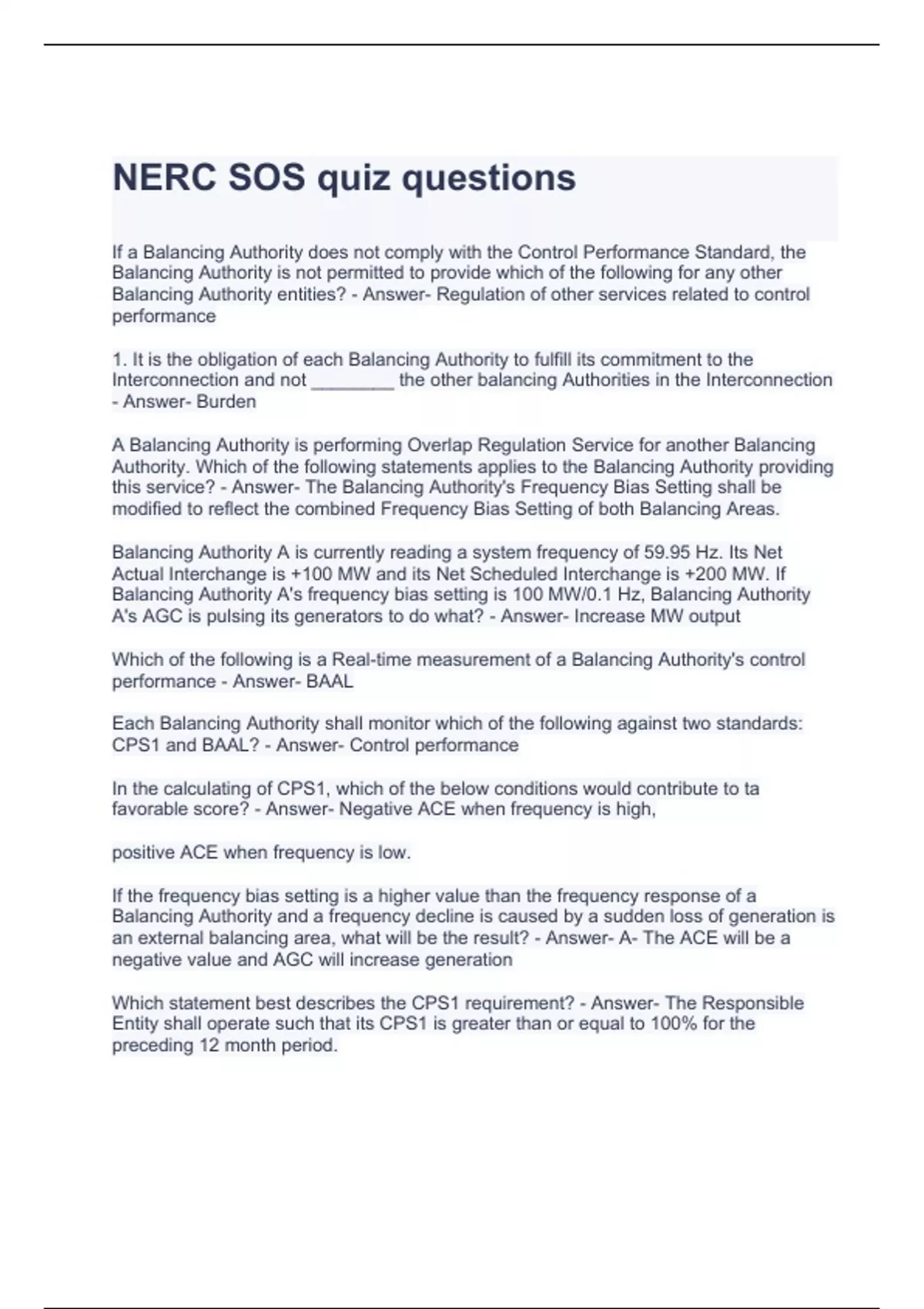 NERC SOS quiz questions

If a Balancing Authority does not comply with the Control Performance Standard, the Balancing Authority is not permitted to provide which of the following for any other Balancing Authority entities? - Answer- Regulation of other services related to control performance

1. It is the obligation of each Balancing Authority to fulfill its commitment to the Interconnection and not ________ the other balancing Authorities in the Interconnection - Answer- Burden

A Balancing Authority is performing Overlap Regulation Service for another Balancing Authority. Which of the following statements applies to the Balancing Authority providing this service? - Answer- The Balancing Authority's Frequency Bias Setting shall be modified to reflect the combined Frequency Bias Setting of both Balancing Areas.

Balancing Authority A is currently reading a system frequency of 59.95 Hz. Its Net Actual Interchange is +100 MW and its Net Scheduled Interchange is +200 MW. If Balancing Authority A's frequency bias setting is 100 MW/0.1 Hz, Balancing Authority A's AGC is pulsing its generators to do what? - Answer- Increase MW output

Which of the following is a Real-time measurement of a Balancing Authority's control performance - Answer- BAAL

Each Balancing Authority shall monitor which of the following against two standards: CPS1 and BAAL? - Answer- Control performance

In the calculating of CPS1, which of the below conditions would contribute to ta favorable score? - Answer- Negative ACE when frequency is high,

positive ACE when frequency is low.

If the frequency bias setting is a higher value than the frequency response of a Balancing Authority and a frequency decline is caused by a sudden loss of generation is an external balancing area, what will be the result? - Answer- A- The ACE will be a negative value and AGC will increase generation

Which statement best describes the CPS1 requirement? - Answer- The Responsible Entity shall operate such that its CPS1 is greater than or equal to 100% for the preceding 12 month period.